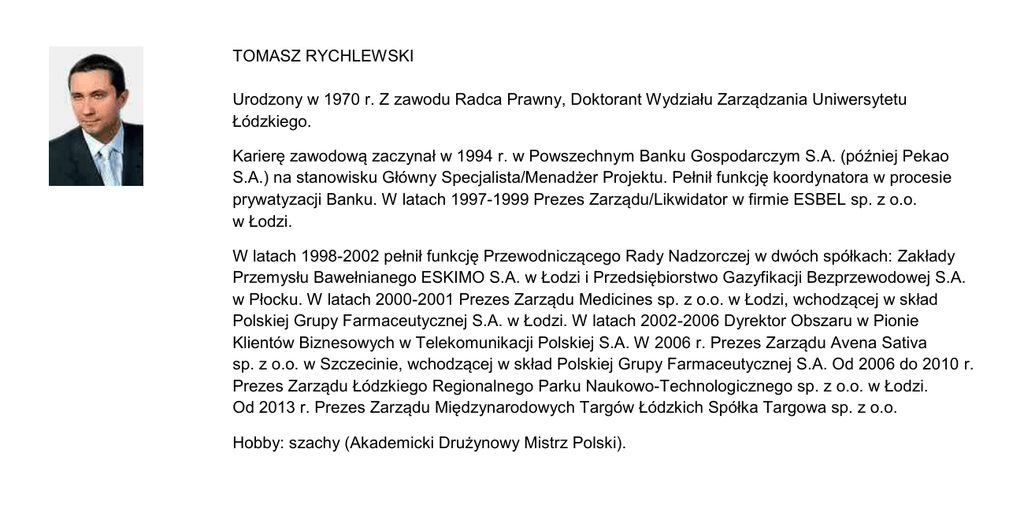 TOMASZ RYCHLEWSKI

Urodzony w 1970 r. Z zawodu Radca Prawny, Doktorant Wydziału Zarządzania Uniwersytetu Łódzkiego.

Karierę zawodową zaczynał w 1994 r. w Powszechnym Banku Gospodarczym S.A. (później Pekao S.A.) na stanowisku Główny Specjalista/Menadżer Projektu. Pełnił funkcję koordynatora w procesie prywatyzacji Banku. W latach 1997-1999 Prezes Zarządu/Likwidator w firmie ESBEL sp. z o.o. w Łodzi.

W latach 1998-2002 pełnił funkcję Przewodniczącego Rady Nadzorczej w dwóch spółkach: Zakłady Przemysłu Bawełnianego ESKIMO S.A. w Łodzi i Przedsiębiorstwo Gazyfikacji Bezprzewodowej S.A. w Płocku. W latach 2000-2001 Prezes Zarządu Medicines sp. z o.o. w Łodzi, wchodzącej w skład Polskiej Grupy Farmaceutycznej S.A. w Łodzi. W latach 2002-2006 Dyrektor Obszaru w Pionie Klientów Biznesowych w Telekomunikacji Polskiej S.A. W 2006 r. Prezes Zarządu Avena Sativa sp. z o.o. w Szczecinie, wchodzącej w skład Polskiej Grupy Farmaceutycznej S.A. Od 2006 do 2010 r. Prezes Zarządu Łódzkiego Regionalnego Parku Naukowo-Technologicznego sp. z o.o. w Łodzi. Od 2013 r. Prezes Zarządu Międzynarodowych Targów Łódzkich Spółka Targowa sp. z o.o.

Hobby: szachy (Akademicki Drużynowy Mistrz Polski).